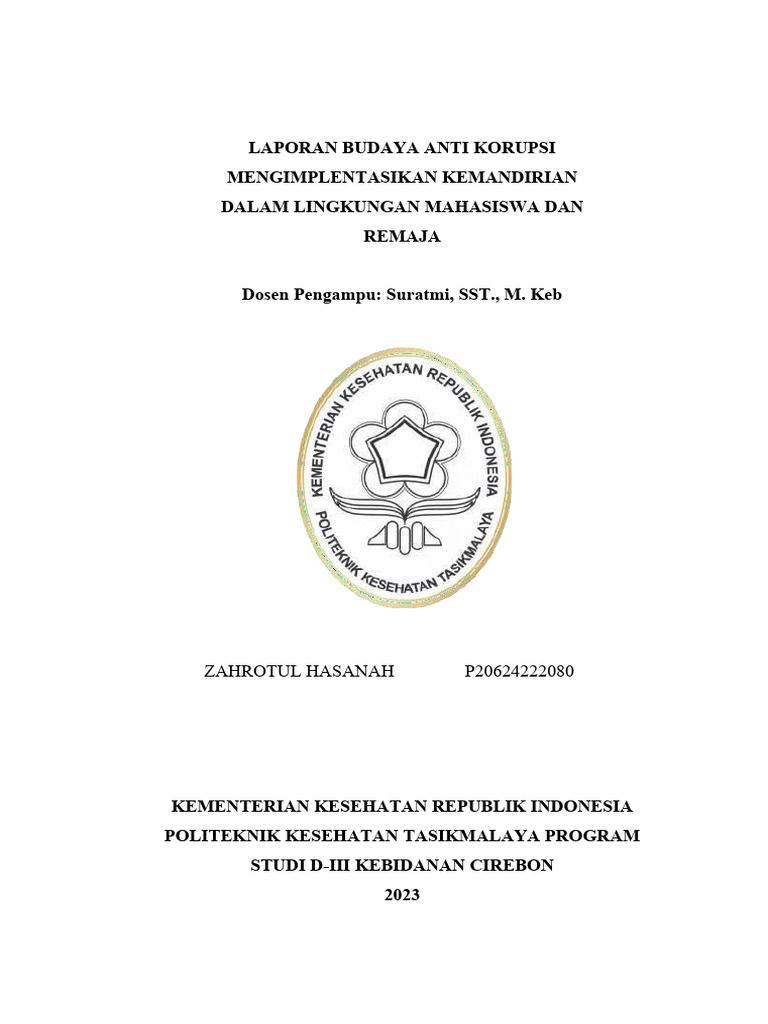 LAPORAN BUDAYA ANTI KORUPSI MENGIMPLENTASIKAN KEMANDIRIAN DALAM LINGKUNGAN MAHASISWA DAN REMAJA

Dosen Pengampu: Suratmi, SST., M. Keb

KEMENTERIAN KESEHATAN REPUBLIK INDONESIA
POLITEKNIK KESEHATAN TASIKMALAYA

ZAHROTUL HASANAH P20624222080

KEMENTERIAN KESEHATAN REPUBLIK INDONESIA
POLITEKNIK KESEHATAN TASIKMALAYA PROGRAM STUDI D-III KEBIDANAN CIREBON
2023